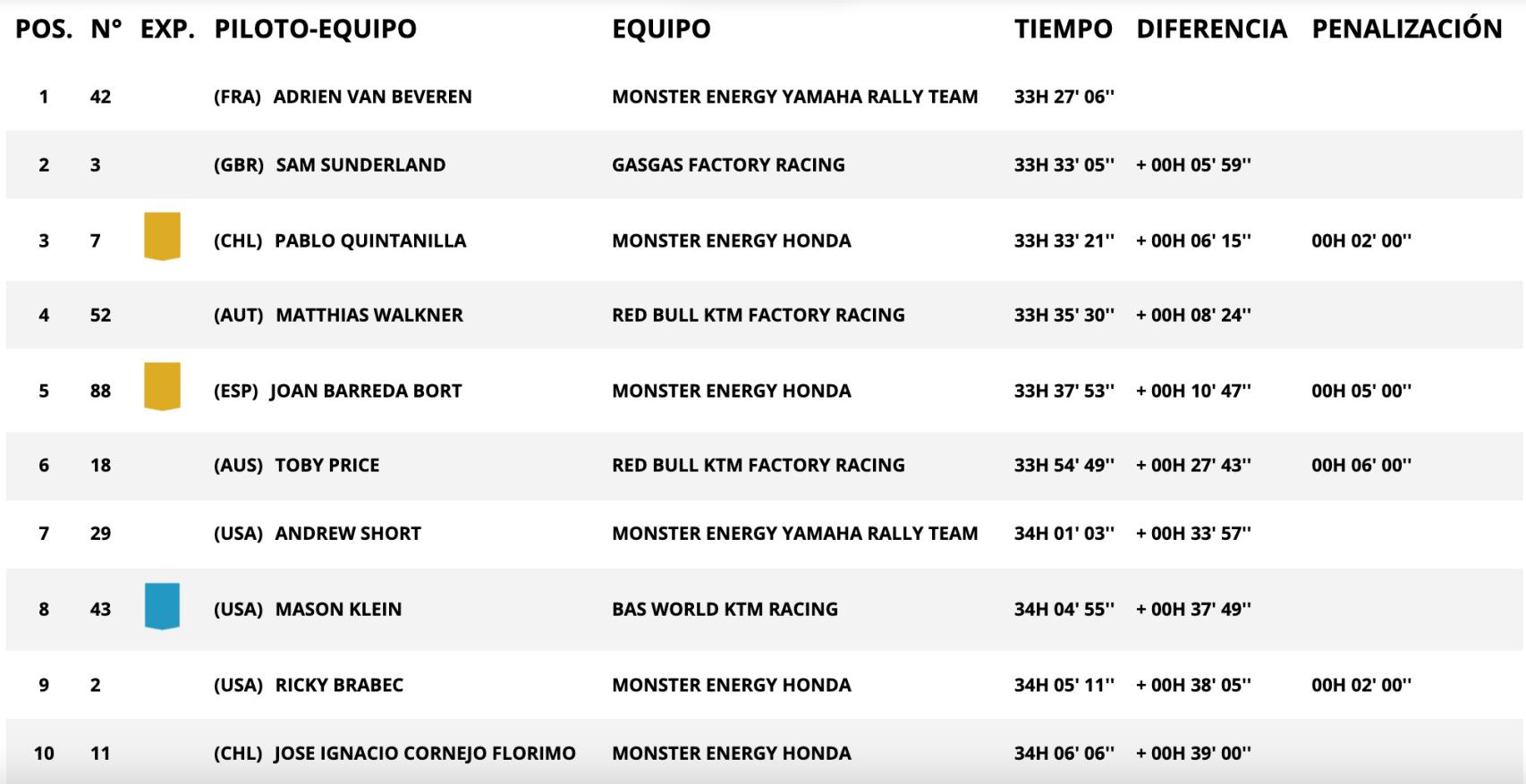 | POS. | N° | EXP. | PILOTO-EQUIPO | EQUIPO | TIEMPO | DIFERENCIA | PENALIZACIÓN |
|---|---|---|---|---|---|---|---|
| 1 | 42 | | (FRA) ADRIEN VAN BEVEREN | MONSTER ENERGY YAMAHA RALLY TEAM | 33H 27' 06'' | | |
| 2 | 3 | | (GBR) SAM SUNDERLAND | GASGAS FACTORY RACING | 33H 33' 05'' | + 00H 05' 59'' | |
| 3 | 7 | | (CHL) PABLO QUINTANILLA | MONSTER ENERGY HONDA | 33H 33' 21'' | + 00H 06' 15'' | 00H 02' 00'' |
| 4 | 52 | | (AUT) MATTHIAS WALKNER | RED BULL KTM FACTORY RACING | 33H 35' 30'' | + 00H 08' 24'' | |
| 5 | 88 | | (ESP) JOAN BARREDA BORT | MONSTER ENERGY HONDA | 33H 37' 53'' | + 00H 10' 47'' | 00H 05' 00'' |
| 6 | 18 | | (AUS) TOBY PRICE | RED BULL KTM FACTORY RACING | 33H 54' 49'' | + 00H 27' 43'' | 00H 06' 00'' |
| 7 | 29 | | (USA) ANDREW SHORT | MONSTER ENERGY YAMAHA RALLY TEAM | 34H 01' 03'' | + 00H 33' 57'' | |
| 8 | 43 | | (USA) MASON KLEIN | BAS WORLD KTM RACING | 34H 04' 55'' | + 00H 37' 49'' | |
| 9 | 2 | | (USA) RICKY BRABEC | MONSTER ENERGY HONDA | 34H 05' 11'' | + 00H 38' 05'' | 00H 02' 00'' |
| 10 | 11 | | (CHL) JOSE IGNACIO CORNEJO FLORIMO | MONSTER ENERGY HONDA | 34H 06' 06'' | + 00H 39' 00'' | |